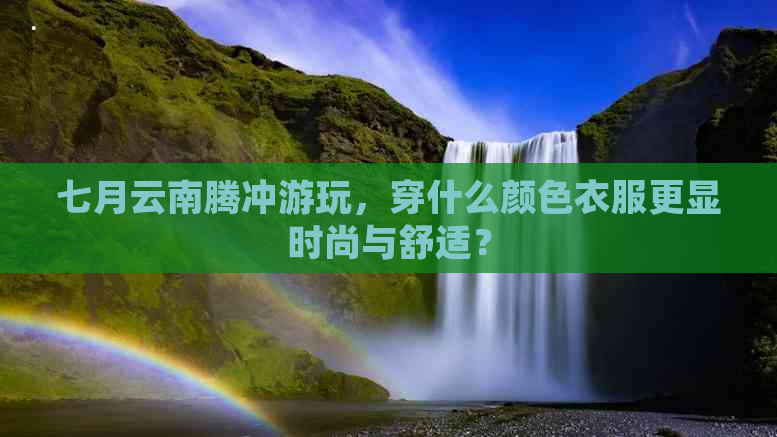 七月云南腾冲游玩，穿什么颜色衣服更显时尚与舒适？